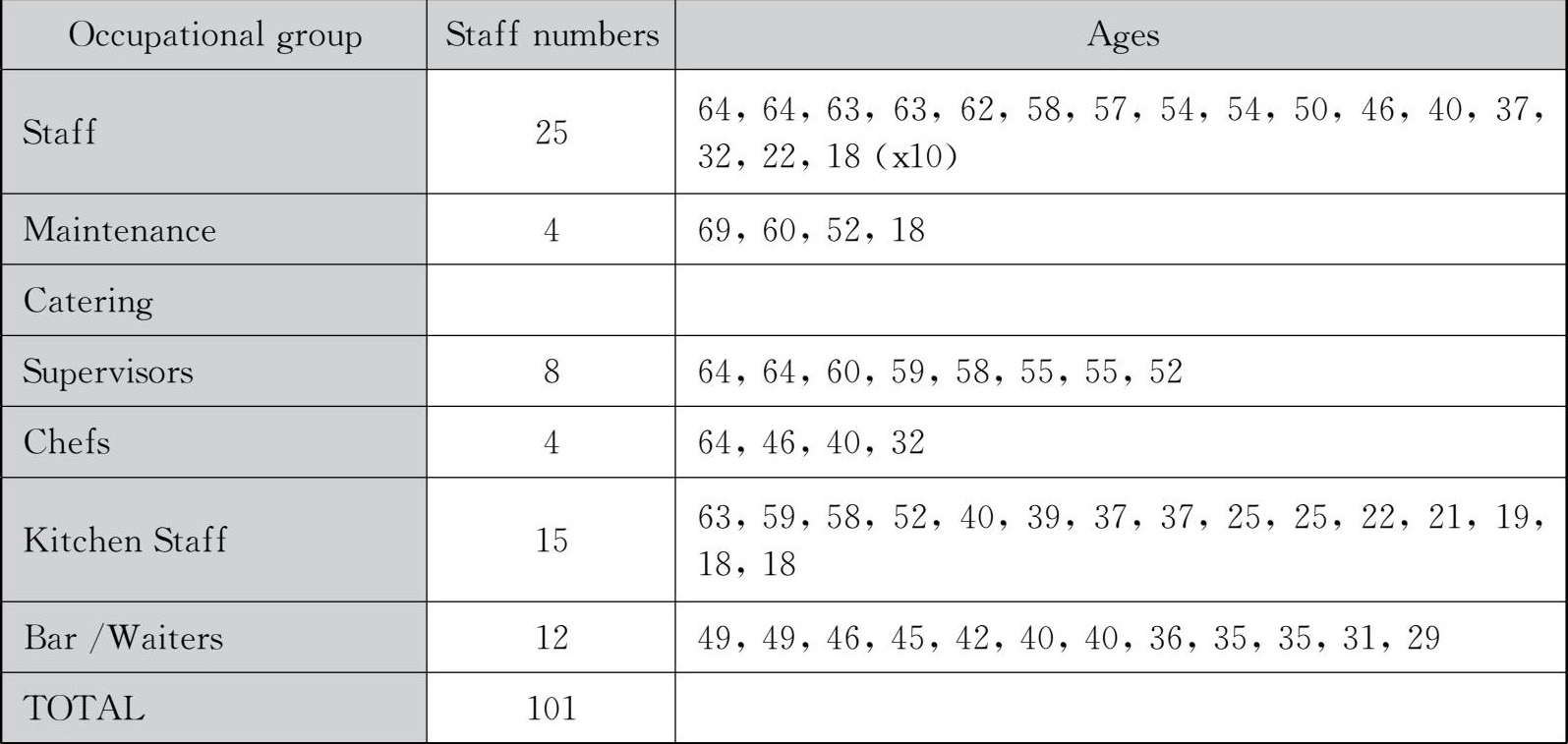 | Occupational group | Staff numbers | Ages |
|---|---|---|
| Staff | 25 | 64, 64, 63, 63, 62, 58, 57, 54, 54, 50, 46, 40, 37, 32, 22, 18 (x10) |
| Maintenance | 4 | 69, 60, 52, 18 |
| Catering | | |
| Supervisors | 8 | 64, 64, 60, 59, 58, 55, 55, 52 |
| Chefs | 4 | 64, 46, 40, 32 |
| Kitchen Staff | 15 | 63, 59, 58, 52, 40, 39, 37, 37, 25, 25, 22, 21, 19, 18, 18 |
| Bar /Waiters | 12 | 49, 49, 46, 45, 42, 40, 40, 36, 35, 35, 31, 29 |
| TOTAL | 101 | |